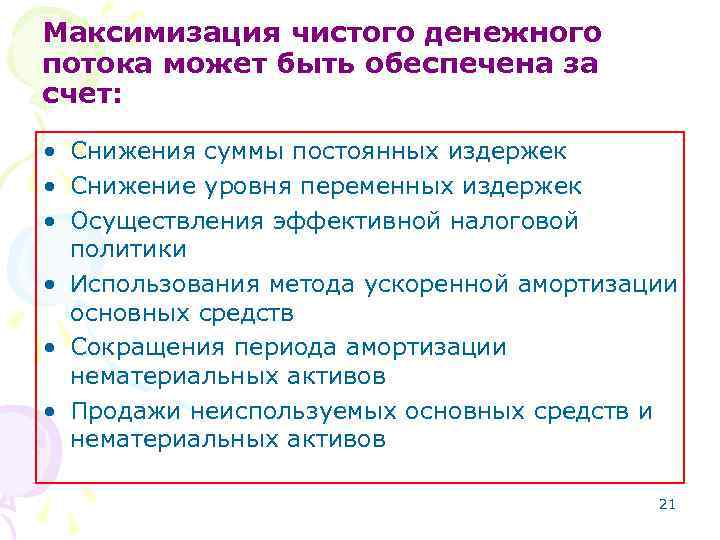 Максимизация чистого денежного потока может быть обеспечена за счет:

• Снижения суммы постоянных издержек
• Снижение уровня переменных издержек
• Осуществления эффективной налоговой политики
• Использования метода ускоренной амортизации основных средств
• Сокращения периода амортизации нематериальных активов
• Продажи неиспользуемых основных средств и нематериальных активов

21